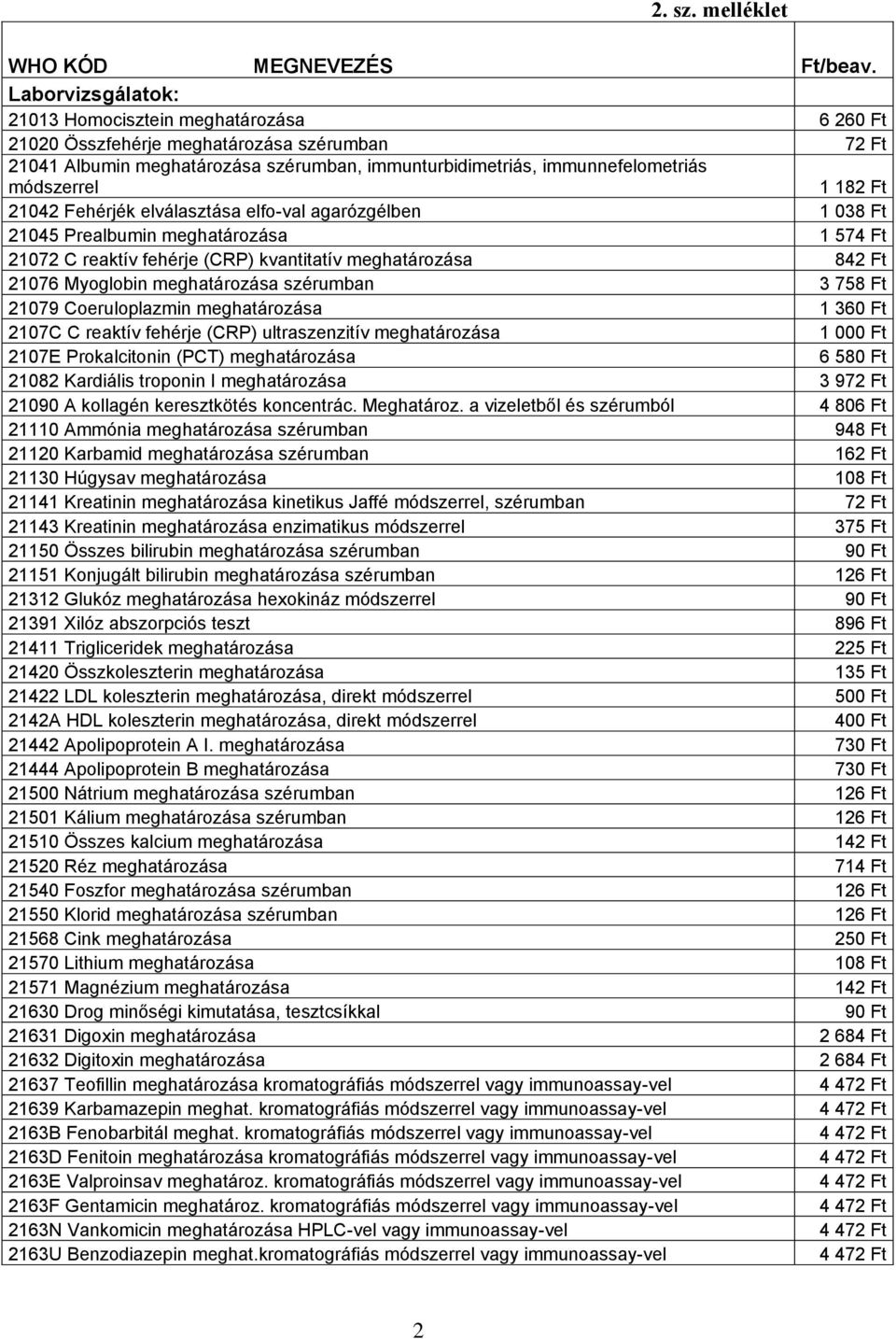 2. sz. melléklet

| WHO KÓD MEGNEVEZÉS | Ft/beav. |
|---|---|
| Laborvizsgálatok: | |
| 21013 Homocisztein meghatározása | 6 260 Ft |
| 21020 Összfehérje meghatározása szérumban | 72 Ft |
| 21041 Albumin meghatározása szérumban, immunturbidimetriás, immunnefelometriás módszerrel | 1 182 Ft |
| 21042 Fehérjék elválasztása elfo-val agarózgélben | 1 038 Ft |
| 21045 Prealbumin meghatározása | 1 574 Ft |
| 21072 C reaktív fehérje (CRP) kvantitatív meghatározása | 842 Ft |
| 21076 Myoglobin meghatározása szérumban | 3 758 Ft |
| 21079 Coeruloplazmin meghatározása | 1 360 Ft |
| 2107C C reaktív fehérje (CRP) ultraszenzitív meghatározása | 1 000 Ft |
| 2107E Prokalcitonin (PCT) meghatározása | 6 580 Ft |
| 21082 Kardiális troponin I meghatározása | 3 972 Ft |
| 21090 A kollagén keresztkötés koncentrác. Meghatároz. a vizeletből és szérumból | 4 806 Ft |
| 21110 Ammónia meghatározása szérumban | 948 Ft |
| 21120 Karbamid meghatározása szérumban | 162 Ft |
| 21130 Húgysav meghatározása | 108 Ft |
| 21141 Kreatinin meghatározása kinetikus Jaffé módszerrel, szérumban | 72 Ft |
| 21143 Kreatinin meghatározása enzimatikus módszerrel | 375 Ft |
| 21150 Összes bilirubin meghatározása szérumban | 90 Ft |
| 21151 Konjugált bilirubin meghatározása szérumban | 126 Ft |
| 21312 Glukóz meghatározása hexokináz módszerrel | 90 Ft |
| 21391 Xilóz abszorpciós teszt | 896 Ft |
| 21411 Trigliceridek meghatározása | 225 Ft |
| 21420 Összkoleszterin meghatározása | 135 Ft |
| 21422 LDL koleszterin meghatározása, direkt módszerrel | 500 Ft |
| 2142A HDL koleszterin meghatározása, direkt módszerrel | 400 Ft |
| 21442 Apolipoprotein A I. meghatározása | 730 Ft |
| 21444 Apolipoprotein B meghatározása | 730 Ft |
| 21500 Nátrium meghatározása szérumban | 126 Ft |
| 21501 Kálium meghatározása szérumban | 126 Ft |
| 21510 Összes kalcium meghatározása | 142 Ft |
| 21520 Réz meghatározása | 714 Ft |
| 21540 Foszfor meghatározása szérumban | 126 Ft |
| 21550 Klorid meghatározása szérumban | 126 Ft |
| 21568 Cink meghatározása | 250 Ft |
| 21570 Lithium meghatározása | 108 Ft |
| 21571 Magnézium meghatározása | 142 Ft |
| 21630 Drog minőségi kimutatása, tesztcsíkkal | 90 Ft |
| 21631 Digoxin meghatározása | 2 684 Ft |
| 21632 Digitoxin meghatározása | 2 684 Ft |
| 21637 Teofillin meghatározása kromatográfiás módszerrel vagy immunoassay-vel | 4 472 Ft |
| 21639 Karbamazepin meghat. kromatográfiás módszerrel vagy immunoassay-vel | 4 472 Ft |
| 2163B Fenobarbitál meghat. kromatográfiás módszerrel vagy immunoassay-vel | 4 472 Ft |
| 2163D Fenitoin meghatározása kromatográfiás módszerrel vagy immunoassay-vel | 4 472 Ft |
| 2163E Valproinsav meghatároz. kromatográfiás módszerrel vagy immunoassay-vel | 4 472 Ft |
| 2163F Gentamicin meghatároz. kromatográfiás módszerrel vagy immunoassay-vel | 4 472 Ft |
| 2163N Vankomicin meghatározása HPLC-vel vagy immunoassay-vel | 4 472 Ft |
| 2163U Benzodiazepin meghat.kromatográfiás módszerrel vagy immunoassay-vel | 4 472 Ft |

2